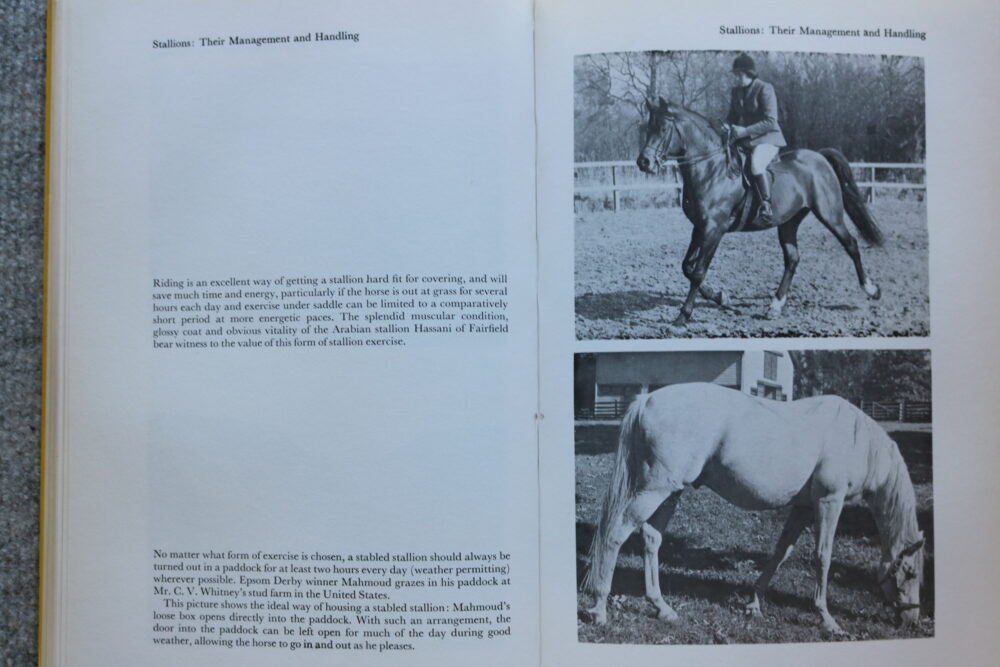 Stallions: Their Management and Handling

Riding is an excellent way of getting a stallion hard fit for covering, and will save much time and energy, particularly if the horse is out at grass for several hours each day and exercise under saddle can be limited to a comparatively short period at more energetic paces. The splendid muscular condition, glossy coat and obvious vitality of the Arabian stallion Hassani of Fairfield bear witness to the value of this form of stallion exercise.

No matter what form of exercise is chosen, a stabled stallion should always be turned out in a paddock for at least two hours every day (weather permitting) wherever possible. Epsom Derby winner Mahmoud grazes in his paddock at Mr. C. V. Whitney's stud farm in the United States.

This picture shows the ideal way of housing a stabled stallion: Mahmoud's loose box opens directly into the paddock. With such an arrangement, the door into the paddock can be left open for much of the day during good weather, allowing the horse to go in and out as he pleases.

Stallions: Their Management and Handling